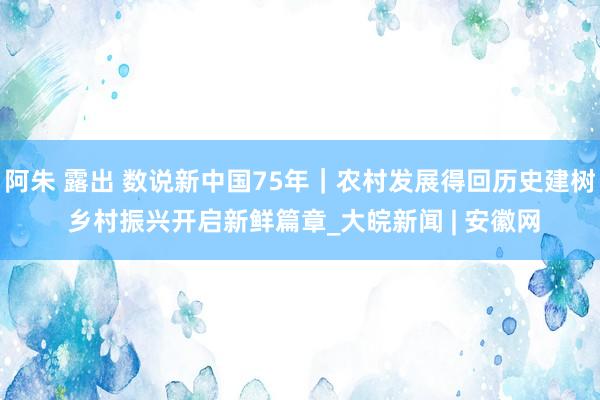 阿朱 露出 数说新中国75年｜农村发展得回历史建树 乡村振兴开启新鲜篇章_大皖新闻 | 安徽网